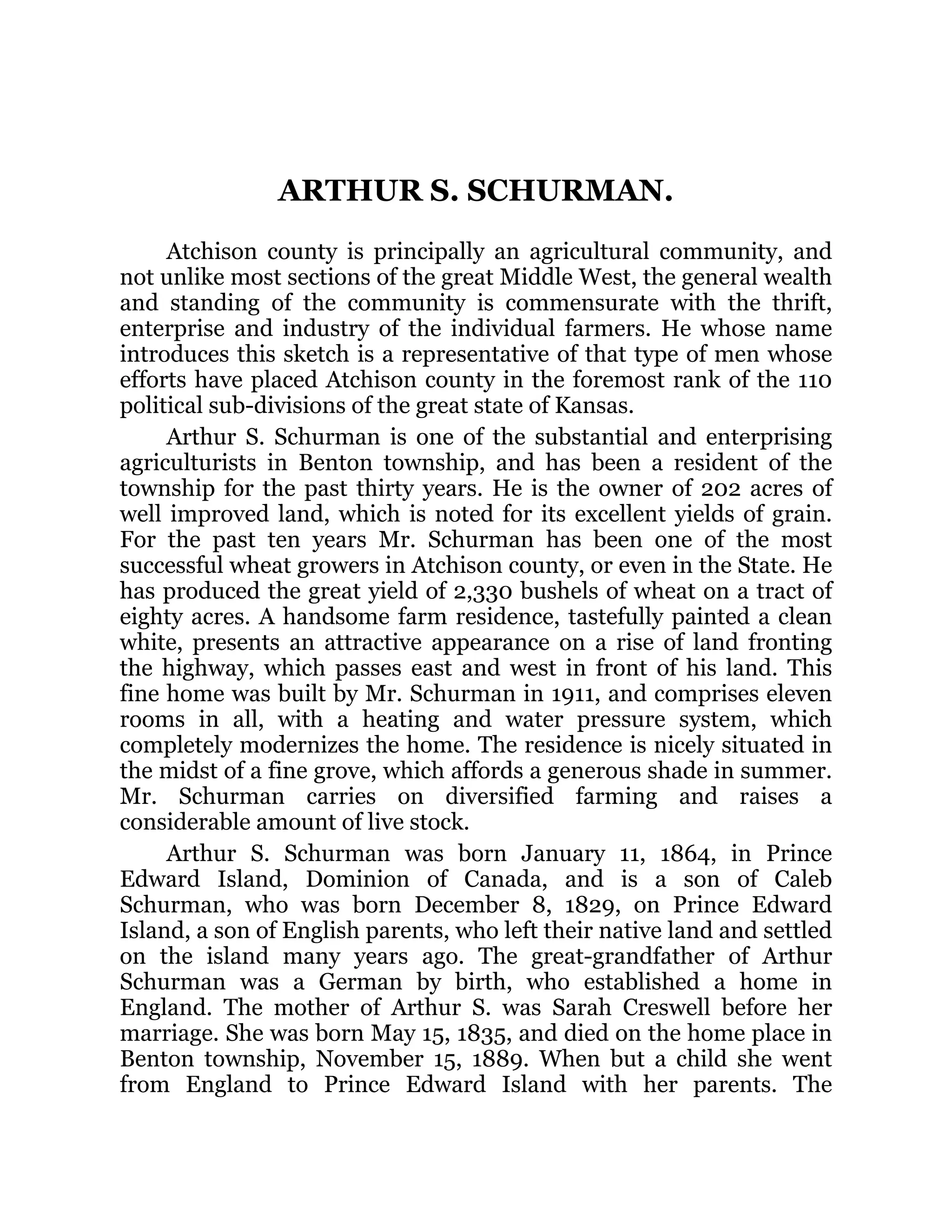 ARTHUR S. SCHURMAN.

Atchison county is principally an agricultural community, and not unlike most sections of the great Middle West, the general wealth and standing of the community is commensurate with the thrift, enterprise and industry of the individual farmers. He whose name introduces this sketch is a representative of that type of men whose efforts have placed Atchison county in the foremost rank of the 110 political sub-divisions of the great state of Kansas.

Arthur S. Schurman is one of the substantial and enterprising agriculturists in Benton township, and has been a resident of the township for the past thirty years. He is the owner of 202 acres of well improved land, which is noted for its excellent yields of grain. For the past ten years Mr. Schurman has been one of the most successful wheat growers in Atchison county, or even in the State. He has produced the great yield of 2,330 bushels of wheat on a tract of eighty acres. A handsome farm residence, tastefully painted a clean white, presents an attractive appearance on a rise of land fronting the highway, which passes east and west in front of his land. This fine home was built by Mr. Schurman in 1911, and comprises eleven rooms in all, with a heating and water pressure system, which completely modernizes the home. The residence is nicely situated in the midst of a fine grove, which affords a generous shade in summer. Mr. Schurman carries on diversified farming and raises a considerable amount of live stock.

Arthur S. Schurman was born January 11, 1864, in Prince Edward Island, Dominion of Canada, and is a son of Caleb Schurman, who was born December 8, 1829, on Prince Edward Island, a son of English parents, who left their native land and settled on the island many years ago. The great-grandfather of Arthur Schurman was a German by birth, who established a home in England. The mother of Arthur S. was Sarah Creswell before her marriage. She was born May 15, 1835, and died on the home place in Benton township, November 15, 1889. When but a child she went from England to Prince Edward Island with her parents. The